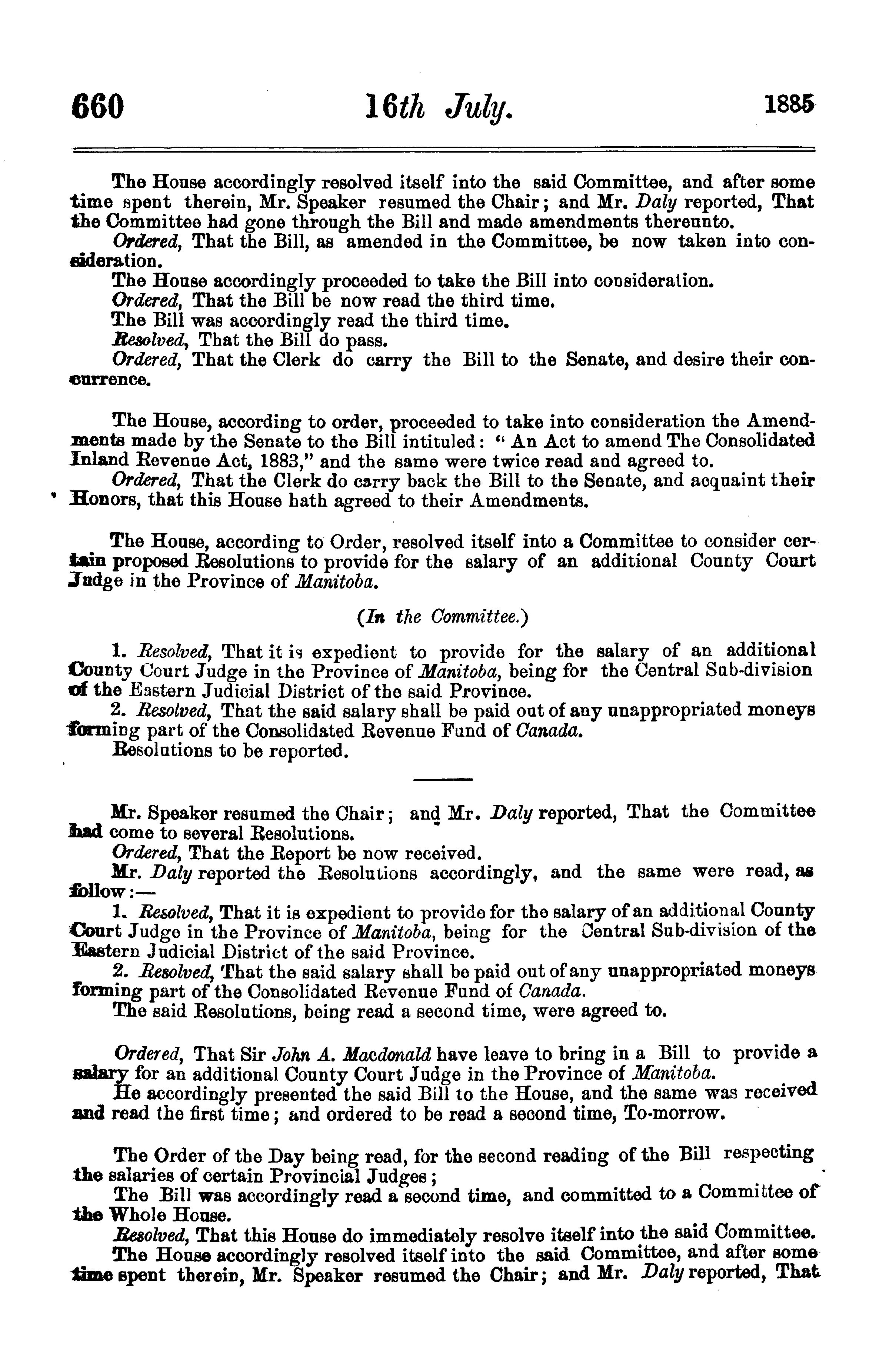 660 16th July. 1885

The House accordingly resolved itself into the said Committee, and after some time spent therein, Mr. Speaker resumed the Chair; and Mr. Daly reported, That the Committee had gone through the Bill and made amendments thereunto.

Ordered, That the Bill, as amended in the Committee, be now taken into consideration.

The House accordingly proceeded to take the Bill into consideration.

Ordered, That the Bill be now read the third time.

The Bill was accordingly read the third time.

Resolved, That the Bill do pass.

Ordered, That the Clerk do carry the Bill to the Senate, and desire their concurrence.

The House, according to order, proceeded to take into consideration the Amendments made by the Senate to the Bill intituled: "An Act to amend The Consolidated Inland Revenue Act, 1883," and the same were twice read and agreed to.

Ordered, That the Clerk do carry back the Bill to the Senate, and acquaint their Honors, that this House hath agreed to their Amendments.

The House, according to Order, resolved itself into a Committee to consider certain proposed Resolutions to provide for the salary of an additional County Court Judge in the Province of Manitoba.

(In the Committee.)

1. Resolved, That it is expedient to provide for the salary of an additional County Court Judge in the Province of Manitoba, being for the Central Sub-division of the Eastern Judicial District of the said Province.

2. Resolved, That the said salary shall be paid out of any unappropriated moneys forming part of the Consolidated Revenue Fund of Canada.

Resolutions to be reported.

Mr. Speaker resumed the Chair; and Mr. Daly reported, That the Committee had come to several Resolutions.

Ordered, That the Report be now received.

Mr. Daly reported the Resolutions accordingly, and the same were read, as follow:—

1. Resolved, That it is expedient to provide for the salary of an additional County Court Judge in the Province of Manitoba, being for the Central Sub-division of the Eastern Judicial District of the said Province.

2. Resolved, That the said salary shall be paid out of any unappropriated moneys forming part of the Consolidated Revenue Fund of Canada.

The said Resolutions, being read a second time, were agreed to.

Ordered, That Sir John A. Macdonald have leave to bring in a Bill to provide a salary for an additional County Court Judge in the Province of Manitoba.

He accordingly presented the said Bill to the House, and the same was received and read the first time; and ordered to be read a second time, To-morrow.

The Order of the Day being read, for the second reading of the Bill respecting the salaries of certain Provincial Judges;

The Bill was accordingly read a second time, and committed to a Committee of the Whole House.

Resolved, That this House do immediately resolve itself into the said Committee.

The House accordingly resolved itself into the said Committee, and after some time spent therein, Mr. Speaker resumed the Chair; and Mr. Daly reported, That